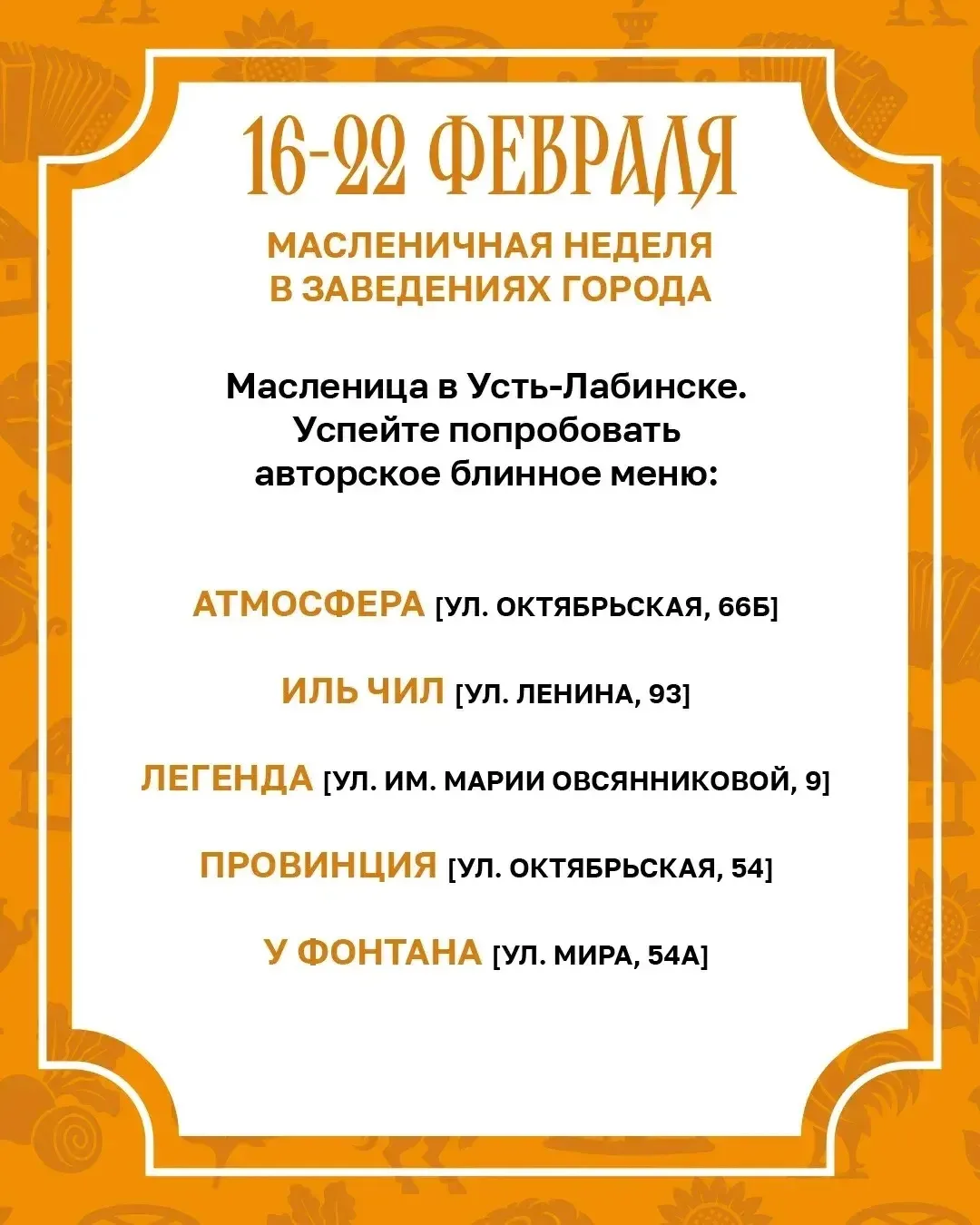 16-22 ФЕВРАЛЯ

МАСЛЕНИЧНАЯ НЕДЕЛЯ В ЗАВЕДЕНИЯХ ГОРОДА

Масленица в Усть-Лабинске. Успейте попробовать авторское блинное меню:

АТМОСФЕРА [УЛ. ОКТЯБРЬСКАЯ, 66Б]

ИЛЬ ЧИЛ [УЛ. ЛЕНИНА, 93]

ЛЕГЕНДА [УЛ. ИМ. МАРИИ ОВСЯННИКОВОЙ, 9]

ПРОВИНЦИЯ [УЛ. ОКТЯБРЬСКАЯ, 54]

У ФОНТАНА [УЛ. МИРА, 54А]